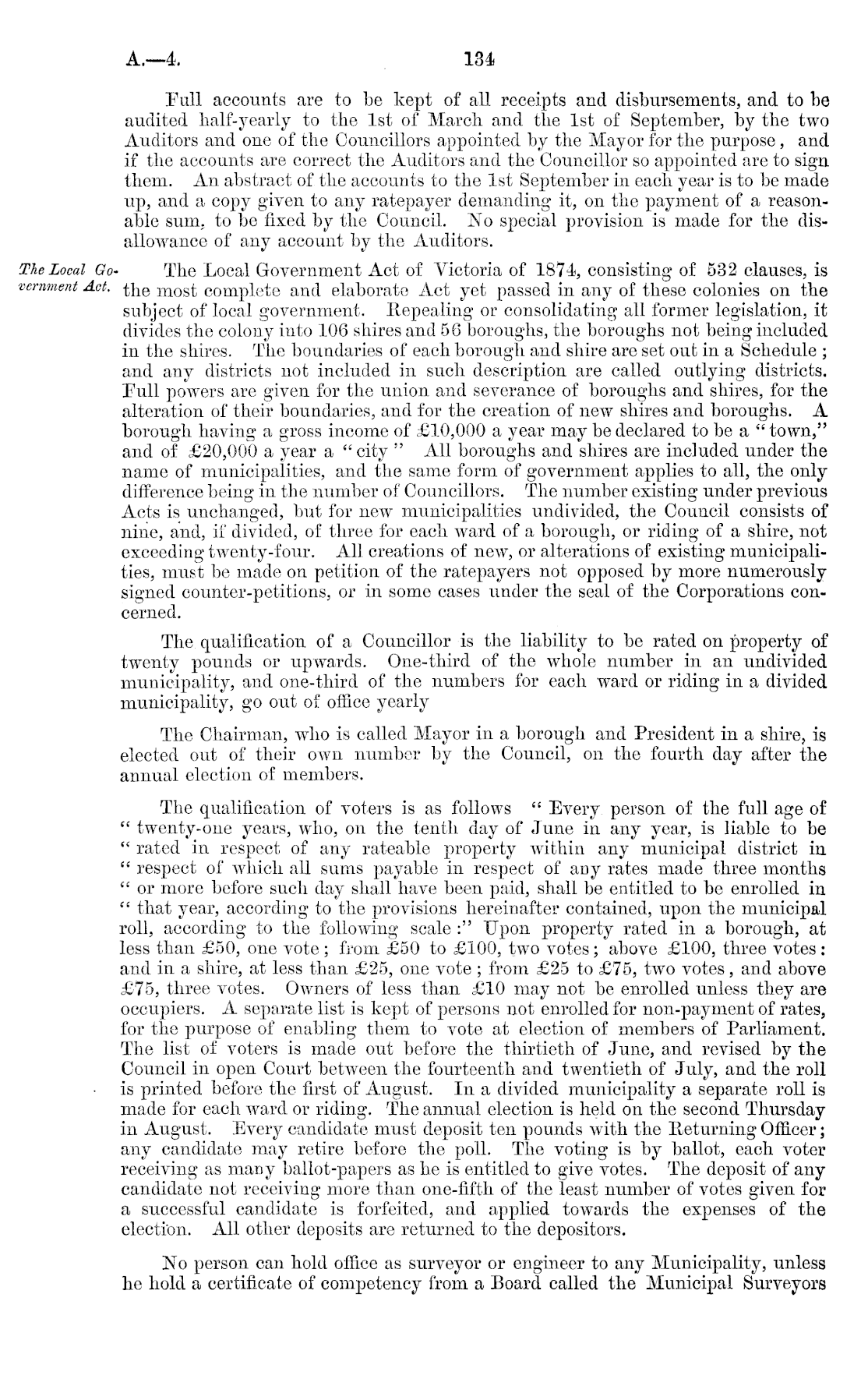 A.—4. 134

Full accounts are to be kept of all receipts and disbursements, and to be audited half-yearly to the 1st of March and the 1st of September, by the two Auditors and one of the Councillors appointed by the Mayor for the purpose, and if the accounts are correct the Auditors and the Councillor so appointed are to sign them. An abstract of the accounts to the 1st September in each year is to be made up, and a copy given to any ratepayer demanding it, on the payment of a reasonable sum, to be fixed by the Council. No special provision is made for the disallowance of any account by the Auditors.

The Local Government Act. The Local Government Act of Victoria of 1874, consisting of 532 clauses, is the most complete and elaborate Act yet passed in any of these colonies on the subject of local government. Repealing or consolidating all former legislation, it divides the colony into 106 shires and 56 boroughs, the boroughs not being included in the shires. The boundaries of each borough and shire are set out in a Schedule; and any districts not included in such description are called outlying districts. Full powers are given for the union and severance of boroughs and shires, for the alteration of their boundaries, and for the creation of new shires and boroughs. A borough having a gross income of £10,000 a year may be declared to be a "town," and of £20,000 a year a "city" All boroughs and shires are included under the name of municipalities, and the same form of government applies to all, the only difference being in the number of Councillors. The number existing under previous Acts is unchanged, but for new municipalities undivided, the Council consists of nine, and, if divided, of three for each ward of a borough, or riding of a shire, not exceeding twenty-four. All creations of new, or alterations of existing municipalities, must be made on petition of the ratepayers not opposed by more numerously signed counter-petitions, or in some cases under the seal of the Corporations concerned.

The qualification of a Councillor is the liability to be rated on property of twenty pounds or upwards. One-third of the whole number in an undivided municipality, and one-third of the numbers for each ward or riding in a divided municipality, go out of office yearly

The Chairman, who is called Mayor in a borough and President in a shire, is elected out of their own number by the Council, on the fourth day after the annual election of members.

The qualification of voters is as follows "Every person of the full age of "twenty-one years, who, on the tenth day of June in any year, is liable to be "rated in respect of any rateable property within any municipal district in "respect of which all sums payable in respect of any rates made three months "or more before such day shall have been paid, shall be entitled to be enrolled in "that year, according to the provisions hereinafter contained, upon the municipal roll, according to the following scale:" Upon property rated in a borough, at less than £50, one vote; from £50 to £100, two votes; above £100, three votes: and in a shire, at less than £25, one vote; from £25 to £75, two votes, and above £75, three votes. Owners of less than £10 may not be enrolled unless they are occupiers. A separate list is kept of persons not enrolled for non-payment of rates, for the purpose of enabling them to vote at election of members of Parliament. The list of voters is made out before the thirtieth of June, and revised by the Council in open Court between the fourteenth and twentieth of July, and the roll is printed before the first of August. In a divided municipality a separate roll is made for each ward or riding. The annual election is held on the second Thursday in August. Every candidate must deposit ten pounds with the Returning Officer; any candidate may retire before the poll. The voting is by ballot, each voter receiving as many ballot-papers as he is entitled to give votes. The deposit of any candidate not receiving more than one-fifth of the least number of votes given for a successful candidate is forfeited, and applied towards the expenses of the election. All other deposits are returned to the depositors.

No person can hold office as surveyor or engineer to any Municipality, unless he hold a certificate of competency from a Board called the Municipal Surveyors